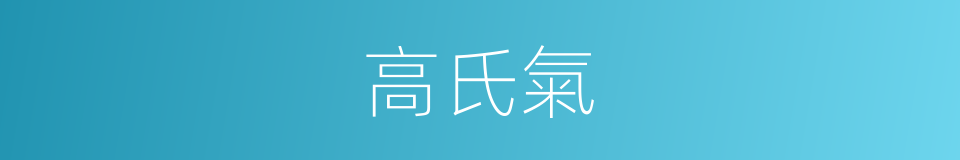 高氏氣